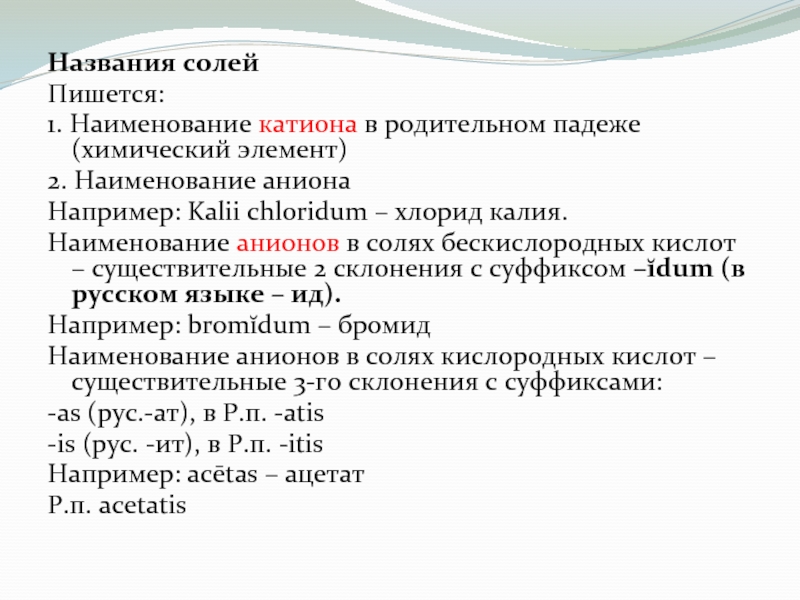 Названия солей
Пишется:
1. Наименование катиона в родительном падеже (химический элемент)
2. Наименование аниона
Например: Kalii chloridum – хлорид калия.
Наименование анионов в солях бескислородных кислот – существительные 2 склонения с суффиксом –ĭdum (в русском языке – ид).
Например: bromĭdum – бромид
Наименование анионов в солях кислородных кислот – существительные 3-го склонения с суффиксами:
-as (рус.-ат), в Р.п. -atis
-is (рус. -ит), в Р.п. -itis
Например: acētas – ацетат
Р.п. acetatis